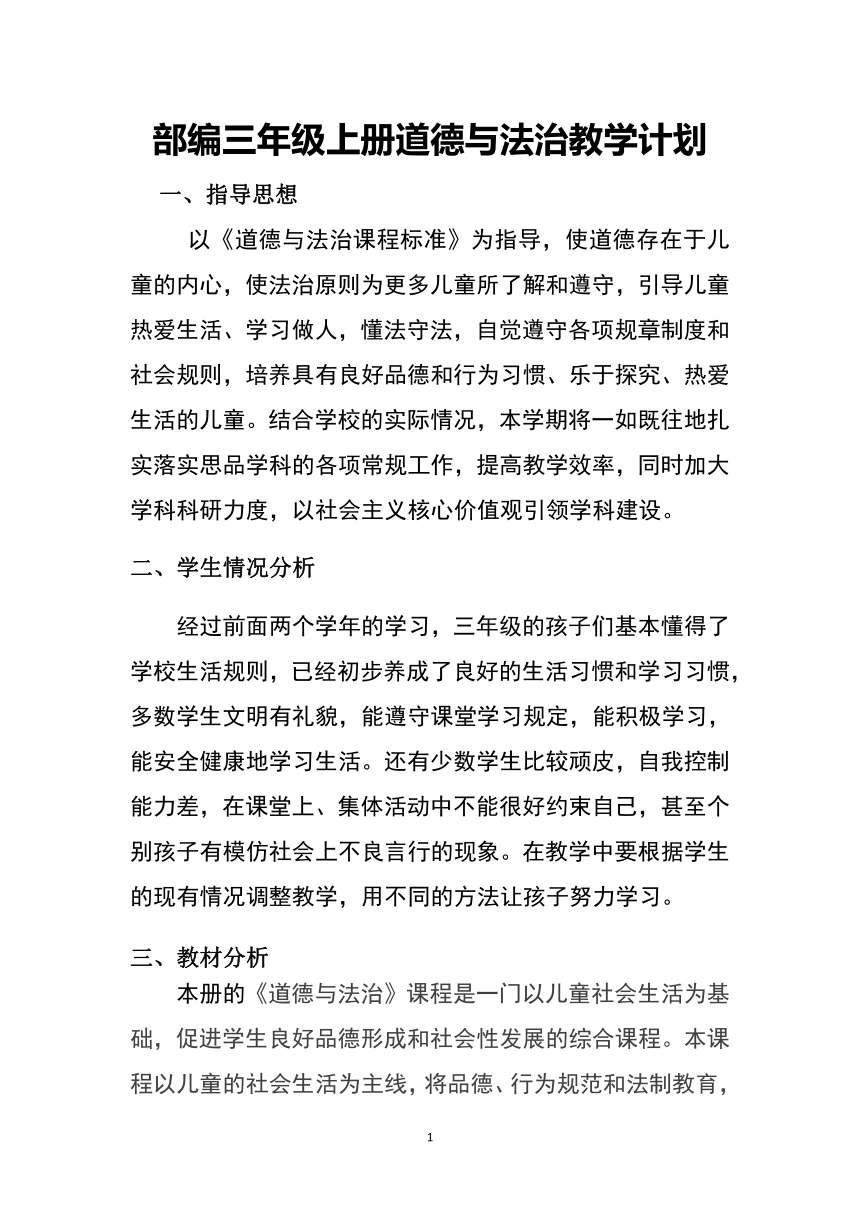 部编三年级上册道德与法治教学计划

一、指导思想

以《道德与法治课程标准》为指导，使道德存在于儿童的内心，使法治原则为更多儿童所了解和遵守，引导儿童热爱生活、学习做人，懂法守法，自觉遵守各项规章制度和社会规则，培养具有良好品德和行为习惯、乐于探究、热爱生活的儿童。结合学校的实际情况，本学期将一如既往地扎实落实思品学科的各项常规工作，提高教学效率，同时加大学科科研力度，以社会主义核心价值观引领学科建设。

二、学生情况分析

经过前面两个学年的学习，三年级的孩子们基本懂得了学校生活规则，已经初步养成了良好的生活习惯和学习习惯，多数学生文明有礼貌，能遵守课堂学习规定，能积极学习，能安全健康地学习生活。还有少数学生比较顽皮，自我控制能力差，在课堂上、集体活动中不能很好约束自己，甚至个别孩子有模仿社会上不良言行的现象。在教学中要根据学生的现有情况调整教学，用不同的方法让孩子努力学习。

三、教材分析

本册的《道德与法治》课程是一门以儿童社会生活为基础，促进学生良好品德形成和社会性发展的综合课程。本课程以儿童的社会生活为主线，将品德、行为规范和法制教育，

1